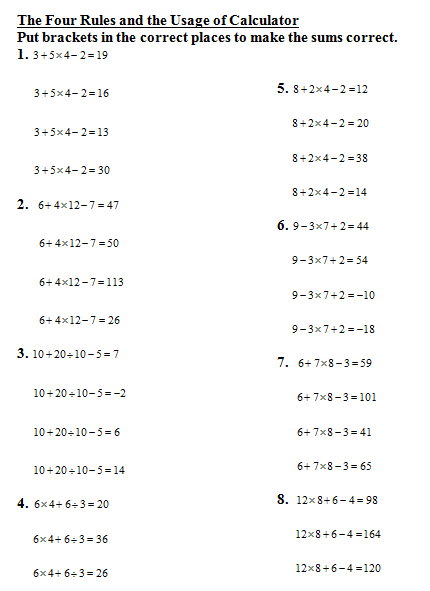 The Four Rules and the Usage of Calculator
Put brackets in the correct places to make the sums correct.

1. $3+5\times4-2=19$

$3+5\times4-2=16$

$3+5\times4-2=13$

$3+5\times4-2=30$

2. $6+4\times12-7=47$

$6+4\times12-7=50$

$6+4\times12-7=113$

$6+4\times12-7=26$

3. $10+20\div10-5=7$

$10+20\div10-5=-2$

$10+20\div10-5=6$

$10+20\div10-5=14$

4. $6\times4+6\div3=20$

$6\times4+6\div3=36$

$6\times4+6\div3=26$

5. $8+2\times4-2=12$

$8+2\times4-2=20$

$8+2\times4-2=38$

$8+2\times4-2=14$

6. $9-3\times7+2=44$

$9-3\times7+2=54$

$9-3\times7+2=-10$

$9-3\times7+2=-18$

7. $6+7\times8-3=59$

$6+7\times8-3=101$

$6+7\times8-3=41$

$6+7\times8-3=65$

8. $12\times8+6-4=98$

$12\times8+6-4=164$

$12\times8+6-4=120$